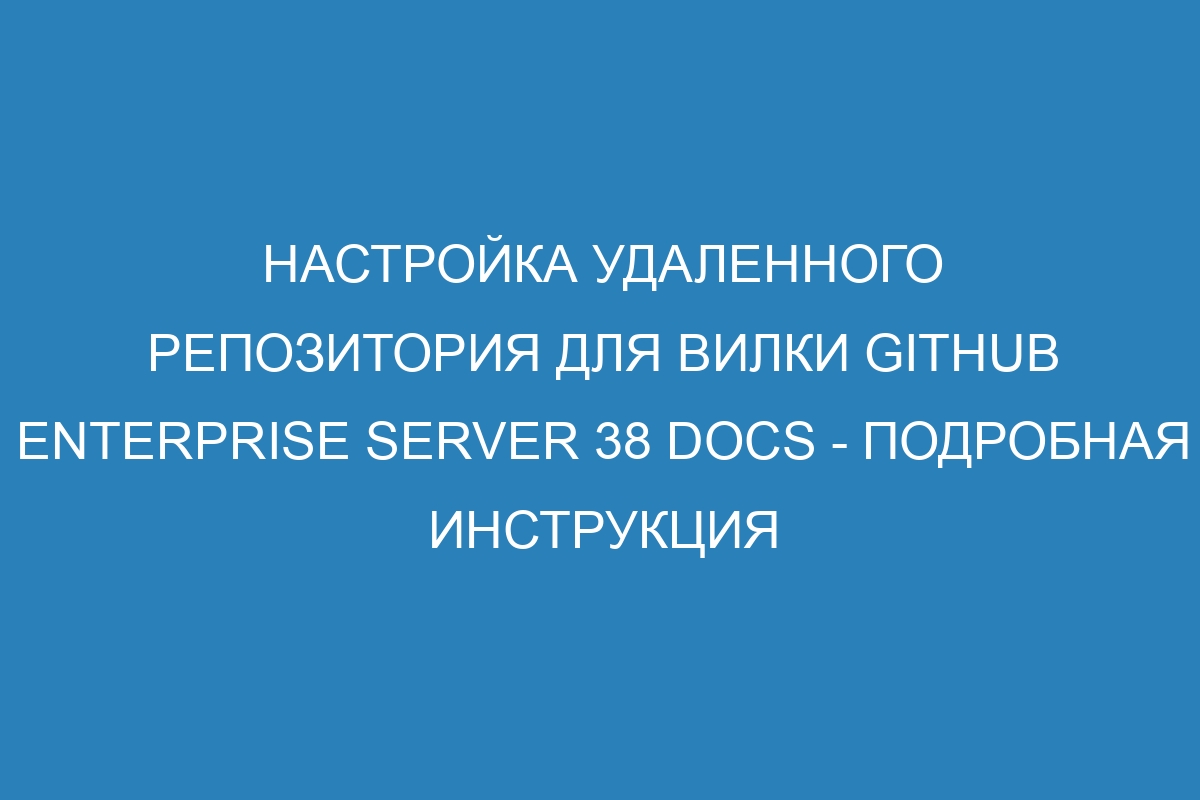 НАСТРОЙКА УДАЛЕННОГО РЕПОЗИТОРИЯ ДЛЯ ВИЛКИ GITHUB ENTERPRISE SERVER 38 DOCS - ПОДРОБНАЯ ИНСТРУКЦИЯ